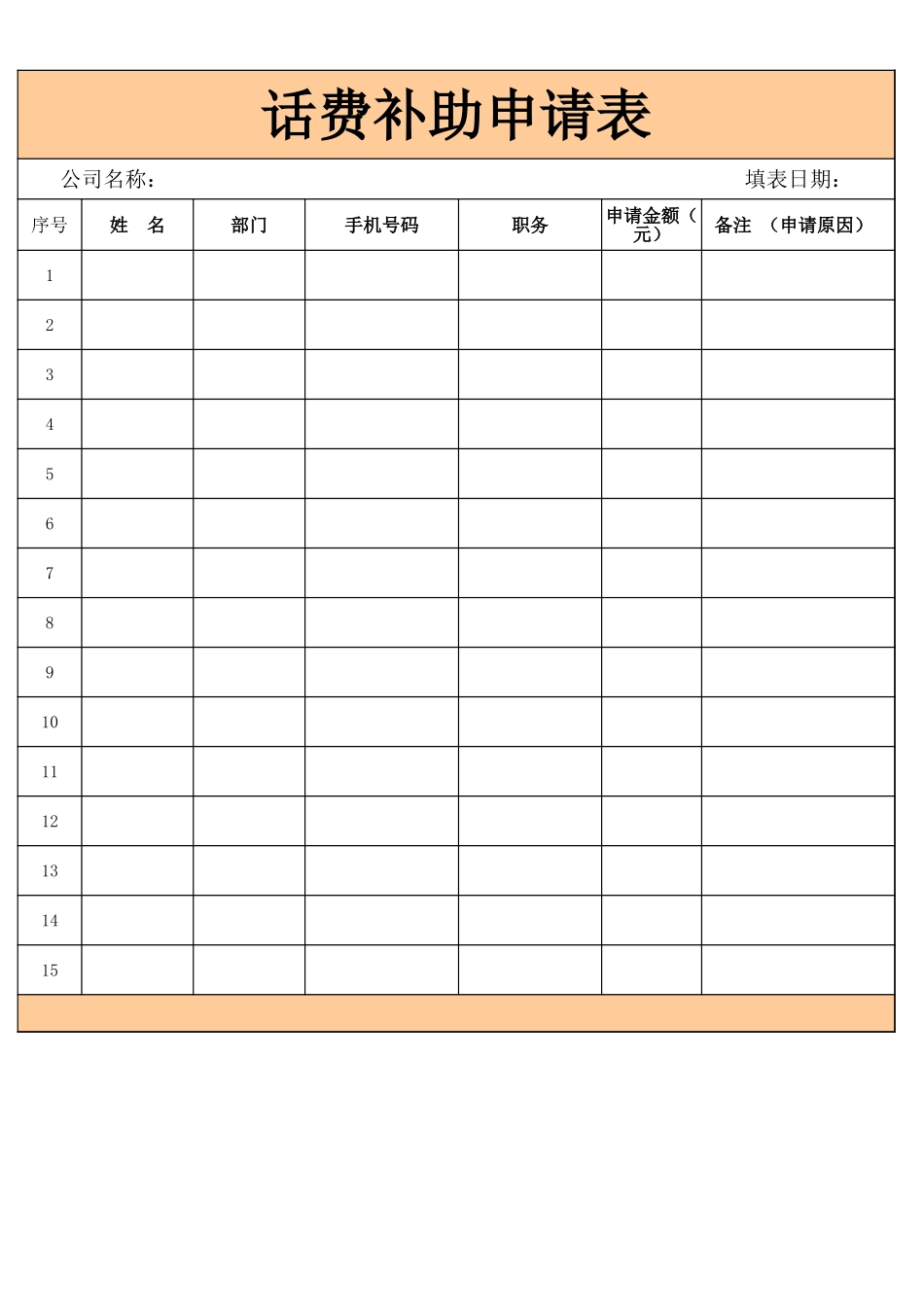 话费补助申请表

公司名称：　　　　　　　　　　　　　　　　　　　　　　填表日期：

| 序号 | 姓　名 | 部门 | 手机号码 | 职务 | 申请金额（元） | 备注　（申请原因） |
|---|---|---|---|---|---|---|
| 1 | | | | | | |
| 2 | | | | | | |
| 3 | | | | | | |
| 4 | | | | | | |
| 5 | | | | | | |
| 6 | | | | | | |
| 7 | | | | | | |
| 8 | | | | | | |
| 9 | | | | | | |
| 10 | | | | | | |
| 11 | | | | | | |
| 12 | | | | | | |
| 13 | | | | | | |
| 14 | | | | | | |
| 15 | | | | | | |